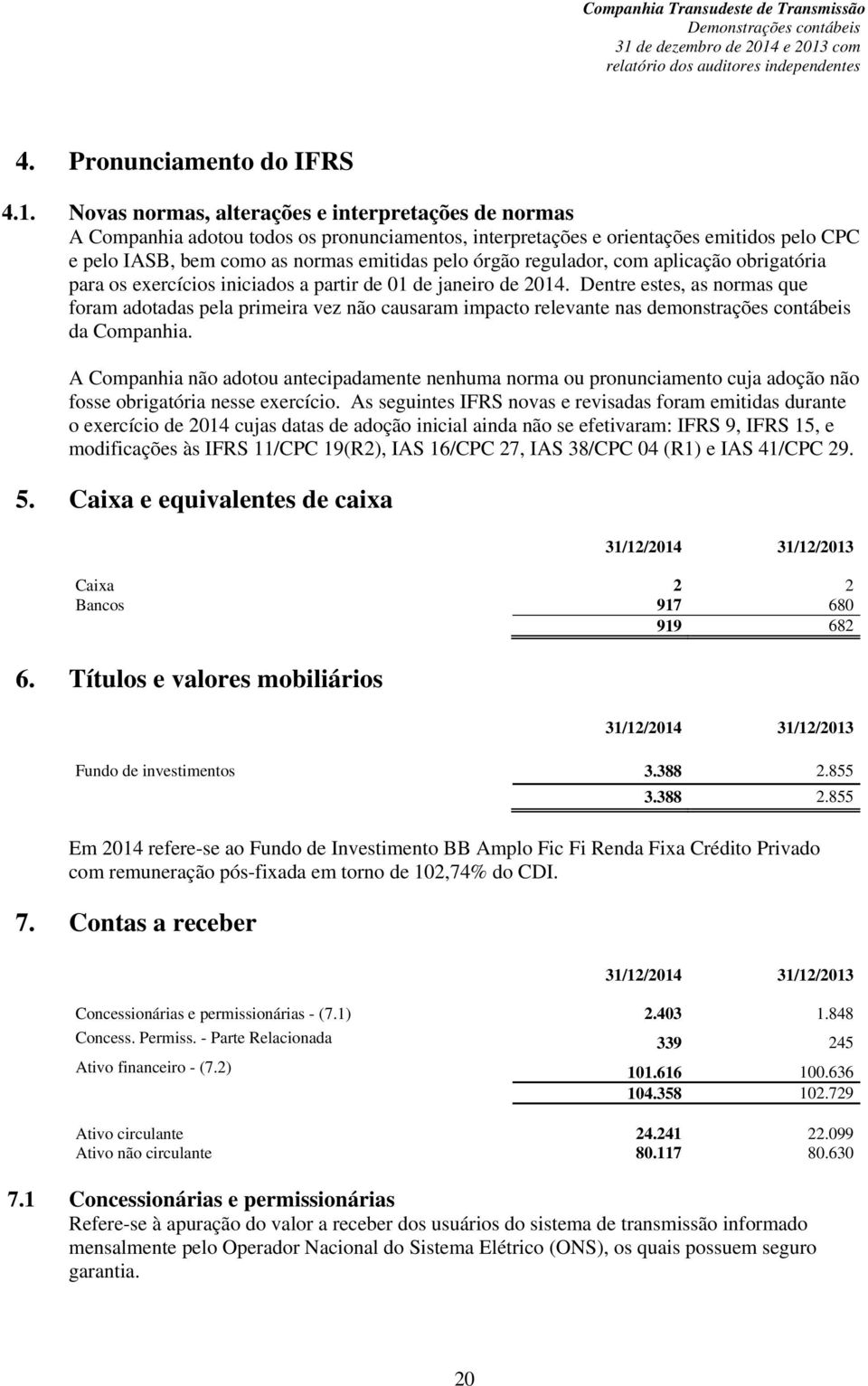 Companhia Transudeste de Transmissão
Demonstrações contábeis
31 de dezembro de 2014 e 2013 com
relatório dos auditores independentes

4. Pronunciamento do IFRS

4.1. Novas normas, alterações e interpretações de normas
A Companhia adotou todos os pronunciamentos, interpretações e orientações emitidos pelo CPC e pelo IASB, bem como as normas emitidas pelo órgão regulador, com aplicação obrigatória para os exercícios iniciados a partir de 01 de janeiro de 2014. Dentre estes, as normas que foram adotadas pela primeira vez não causaram impacto relevante nas demonstrações contábeis da Companhia.

A Companhia não adotou antecipadamente nenhuma norma ou pronunciamento cuja adoção não fosse obrigatória nesse exercício. As seguintes IFRS novas e revisadas foram emitidas durante o exercício de 2014 cujas datas de adoção inicial ainda não se efetivaram: IFRS 9, IFRS 15, e modificações às IFRS 11/CPC 19(R2), IAS 16/CPC 27, IAS 38/CPC 04 (R1) e IAS 41/CPC 29.

5. Caixa e equivalentes de caixa

| | 31/12/2014 | 31/12/2013 |
|---|---|---|
| Caixa | 2 | 2 |
| Bancos | 917 | 680 |
| | 919 | 682 |

6. Títulos e valores mobiliários

| | 31/12/2014 | 31/12/2013 |
|---|---|---|
| Fundo de investimentos | 3.388 | 2.855 |
| | 3.388 | 2.855 |

Em 2014 refere-se ao Fundo de Investimento BB Amplo Fic Fi Renda Fixa Crédito Privado com remuneração pós-fixada em torno de 102,74% do CDI.

7. Contas a receber

| | 31/12/2014 | 31/12/2013 |
|---|---|---|
| Concessionárias e permissionárias - (7.1) | 2.403 | 1.848 |
| Concess. Permiss. - Parte Relacionada | 339 | 245 |
| Ativo financeiro - (7.2) | 101.616 | 100.636 |
| | 104.358 | 102.729 |
| Ativo circulante | 24.241 | 22.099 |
| Ativo não circulante | 80.117 | 80.630 |

7.1 Concessionárias e permissionárias
Refere-se à apuração do valor a receber dos usuários do sistema de transmissão informado mensalmente pelo Operador Nacional do Sistema Elétrico (ONS), os quais possuem seguro garantia.

20